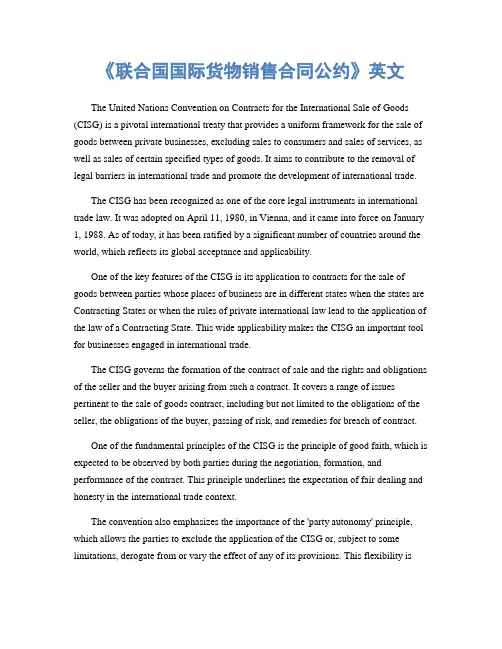 《联合国国际货物销售合同公约》英文

The United Nations Convention on Contracts for the International Sale of Goods (CISG) is a pivotal international treaty that provides a uniform framework for the sale of goods between private businesses, excluding sales to consumers and sales of services, as well as sales of certain specified types of goods. It aims to contribute to the removal of legal barriers in international trade and promote the development of international trade.

The CISG has been recognized as one of the core legal instruments in international trade law. It was adopted on April 11, 1980, in Vienna, and it came into force on January 1, 1988. As of today, it has been ratified by a significant number of countries around the world, which reflects its global acceptance and applicability.

One of the key features of the CISG is its application to contracts for the sale of goods between parties whose places of business are in different states when the states are Contracting States or when the rules of private international law lead to the application of the law of a Contracting State. This wide applicability makes the CISG an important tool for businesses engaged in international trade.

The CISG governs the formation of the contract of sale and the rights and obligations of the seller and the buyer arising from such a contract. It covers a range of issues pertinent to the sale of goods contract, including but not limited to the obligations of the seller, the obligations of the buyer, passing of risk, and remedies for breach of contract.

One of the fundamental principles of the CISG is the principle of good faith, which is expected to be observed by both parties during the negotiation, formation, and performance of the contract. This principle underlines the expectation of fair dealing and honesty in the international trade context.

The convention also emphasizes the importance of the 'party autonomy' principle, which allows the parties to exclude the application of the CISG or, subject to some limitations, derogate from or vary the effect of any of its provisions. This flexibility is